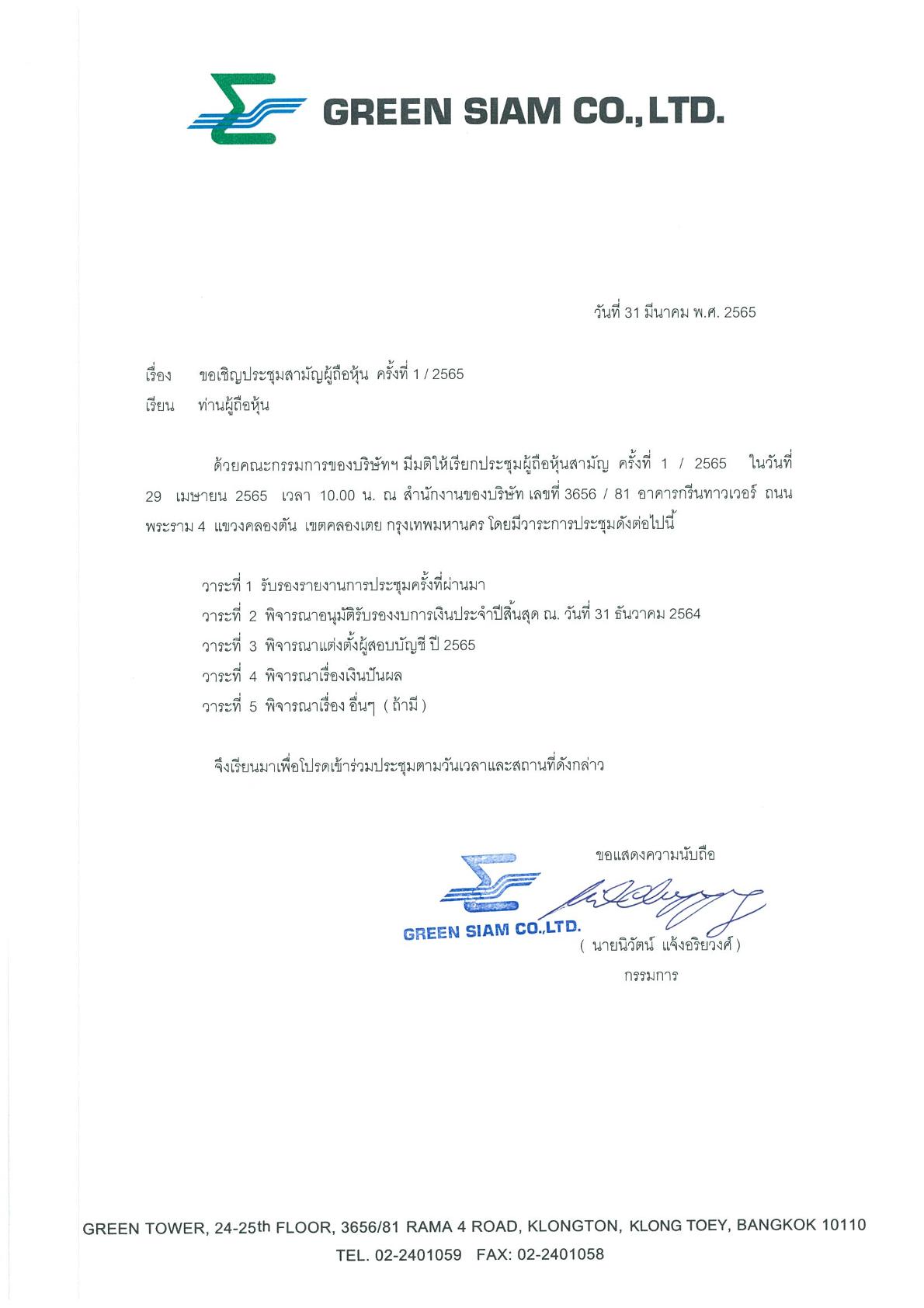 GREEN SIAM CO., LTD.

วันที่ 31 มีนาคม พ.ศ. 2565

เรื่อง ขอเชิญประชุมสามัญผู้ถือหุ้น ครั้งที่ 1 / 2565

เรียน ท่านผู้ถือหุ้น

ด้วยคณะกรรมการของบริษัทฯ มีมติให้เรียกประชุมผู้ถือหุ้นสามัญ ครั้งที่ 1 / 2565 ในวันที่ 29 เมษายน 2565 เวลา 10.00 น. ณ สำนักงานของบริษัท เลขที่ 3656 / 81 อาคารกรีนทาวเวอร์ ถนนพระราม 4 แขวงคลองตัน เขตคลองเตย กรุงเทพมหานคร โดยมีวาระการประชุมดังต่อไปนี้

วาระที่ 1 รับรองรายงานการประชุมครั้งที่ผ่านมา
วาระที่ 2 พิจารณาอนุมัติรับรองงบการเงินประจำปีสิ้นสุด ณ. วันที่ 31 ธันวาคม 2564
วาระที่ 3 พิจารณาแต่งตั้งผู้สอบบัญชี ปี 2565
วาระที่ 4 พิจารณาเรื่องเงินปันผล
วาระที่ 5 พิจารณาเรื่อง อื่นๆ ( ถ้ามี )

จึงเรียนมาเพื่อโปรดเข้าร่วมประชุมตามวันเวลาและสถานที่ดังกล่าว

ขอแสดงความนับถือ

GREEN SIAM CO.,LTD.

( นายนิวัตน์ แจ้งอริยวงศ์ )
กรรมการ

GREEN TOWER, 24-25th FLOOR, 3656/81 RAMA 4 ROAD, KLONGTON, KLONG TOEY, BANGKOK 10110
TEL. 02-2401059 FAX: 02-2401058